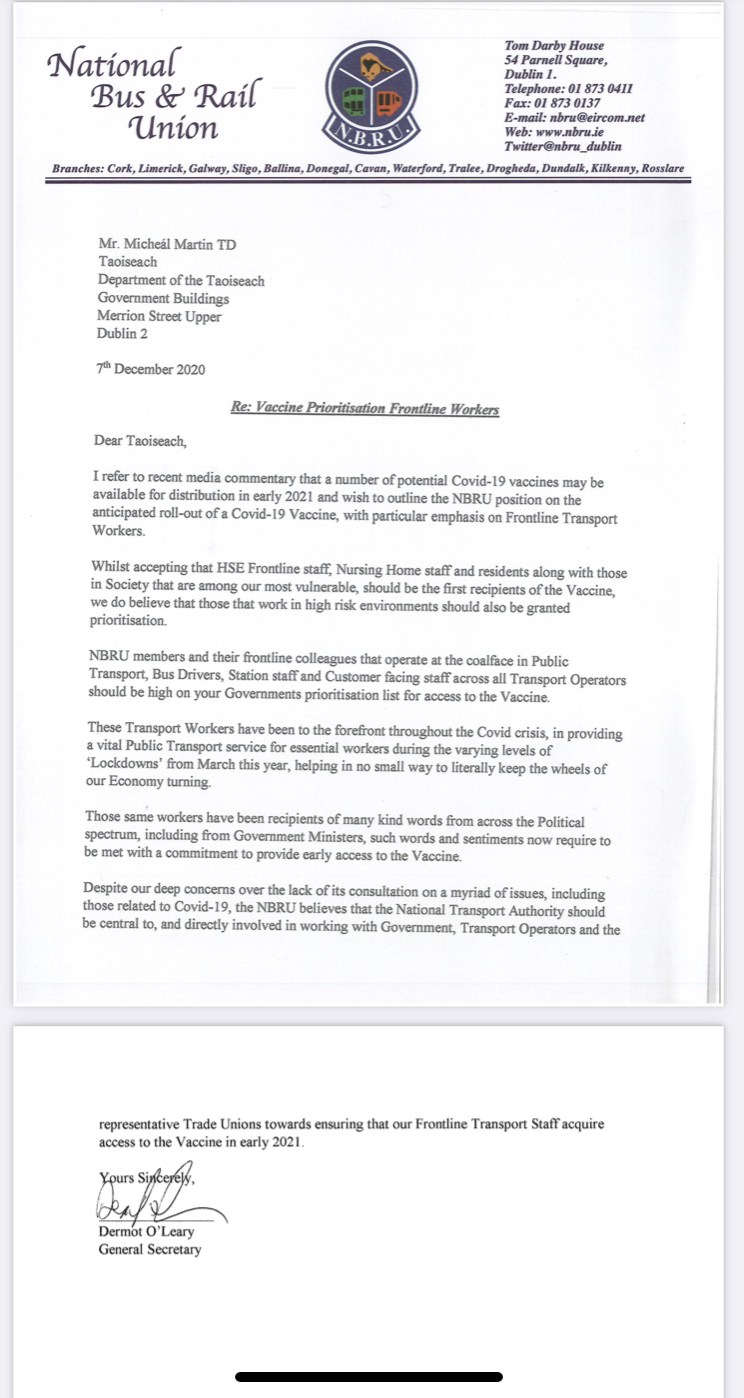 National Bus & Rail Union

N.B.R.U.

Tom Darby House
54 Parnell Square,
Dublin 1.
Telephone: 01 873 0411
Fax: 01 873 0137
E-mail: nbru@eircom.net
Web: www.nbru.ie
Twitter@nbru_dublin

Branches: Cork, Limerick, Galway, Sligo, Ballina, Donegal, Cavan, Waterford, Tralee, Drogheda, Dundalk, Kilkenny, Rosslare

Mr. Micheál Martin TD
Taoiseach
Department of the Taoiseach
Government Buildings
Merrion Street Upper
Dublin 2

7th December 2020

Re: Vaccine Prioritisation Frontline Workers

Dear Taoiseach,

I refer to recent media commentary that a number of potential Covid-19 vaccines may be available for distribution in early 2021 and wish to outline the NBRU position on the anticipated roll-out of a Covid-19 Vaccine, with particular emphasis on Frontline Transport Workers.

Whilst accepting that HSE Frontline staff, Nursing Home staff and residents along with those in Society that are among our most vulnerable, should be the first recipients of the Vaccine, we do believe that those that work in high risk environments should also be granted prioritisation.

NBRU members and their frontline colleagues that operate at the coalface in Public Transport, Bus Drivers, Station staff and Customer facing staff across all Transport Operators should be high on your Governments prioritisation list for access to the Vaccine.

These Transport Workers have been to the forefront throughout the Covid crisis, in providing a vital Public Transport service for essential workers during the varying levels of 'Lockdowns' from March this year, helping in no small way to literally keep the wheels of our Economy turning.

Those same workers have been recipients of many kind words from across the Political spectrum, including from Government Ministers, such words and sentiments now require to be met with a commitment to provide early access to the Vaccine.

Despite our deep concerns over the lack of its consultation on a myriad of issues, including those related to Covid-19, the NBRU believes that the National Transport Authority should be central to, and directly involved in working with Government, Transport Operators and the representative Trade Unions towards ensuring that our Frontline Transport Staff acquire access to the Vaccine in early 2021.

Yours Sincerely,

Dermot O'Leary
General Secretary